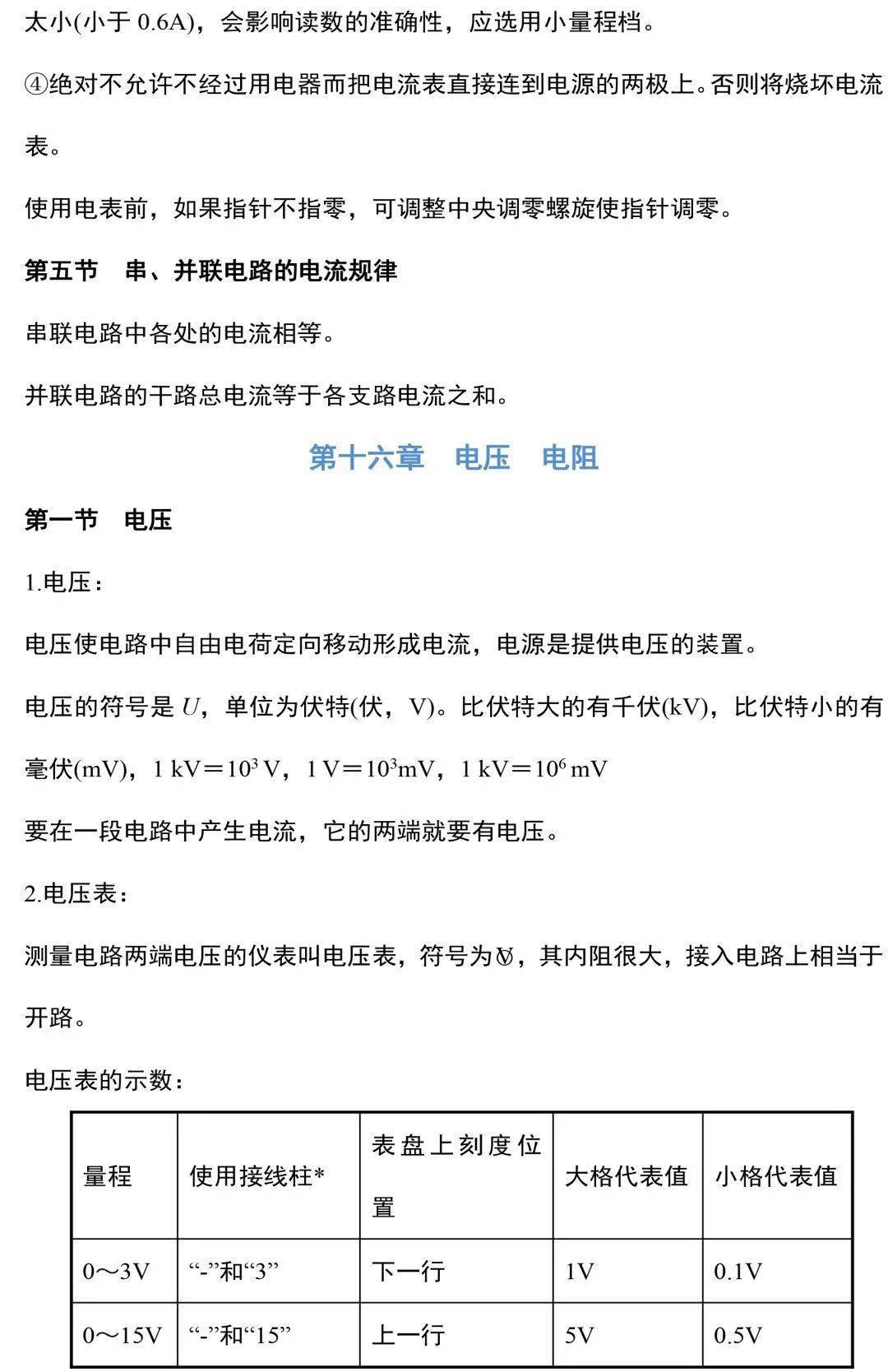 太小(小于 0.6A)，会影响读数的准确性，应选用小量程档。

④绝对不允许不经过用电器而把电流表直接连到电源的两极上。否则将烧坏电流表。

使用电表前，如果指针不指零，可调整中央调零螺旋使指针调零。

第五节　串、并联电路的电流规律

串联电路中各处的电流相等。

并联电路的干路总电流等于各支路电流之和。

第十六章　电压　电阻

第一节　电压

1.电压：

电压使电路中自由电荷定向移动形成电流，电源是提供电压的装置。

电压的符号是 $U$，单位为伏特(伏，V)。比伏特大的有千伏(kV)，比伏特小的有毫伏(mV)，$1\ kV=10^3\ V$，$1\ V=10^3 mV$，$1\ kV=10^6\ mV$

要在一段电路中产生电流，它的两端就要有电压。

2.电压表：

测量电路两端电压的仪表叫电压表，符号为Ⓥ，其内阻很大，接入电路上相当于开路。

电压表的示数：

| 量程 | 使用接线柱* | 表盘上刻度位置 | 大格代表值 | 小格代表值 |
|---|---|---|---|---|
| 0～3V | “-”和“3” | 下一行 | 1V | 0.1V |
| 0～15V | “-”和“15” | 上一行 | 5V | 0.5V |